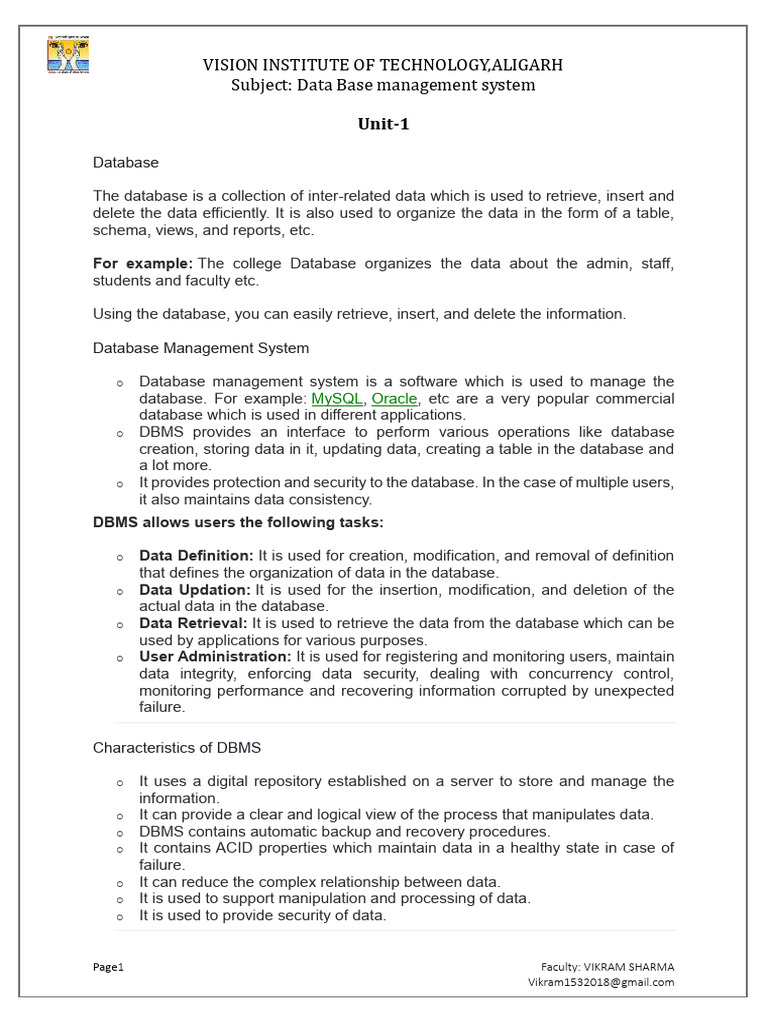 VISION INSTITUTE OF TECHNOLOGY,ALIGARH
Subject: Data Base management system

Unit-1

Database

The database is a collection of inter-related data which is used to retrieve, insert and delete the data efficiently. It is also used to organize the data in the form of a table, schema, views, and reports, etc.

For example: The college Database organizes the data about the admin, staff, students and faculty etc.

Using the database, you can easily retrieve, insert, and delete the information.

Database Management System

o Database management system is a software which is used to manage the database. For example: MySQL, Oracle, etc are a very popular commercial database which is used in different applications.
o DBMS provides an interface to perform various operations like database creation, storing data in it, updating data, creating a table in the database and a lot more.
o It provides protection and security to the database. In the case of multiple users, it also maintains data consistency.

DBMS allows users the following tasks:

o Data Definition: It is used for creation, modification, and removal of definition that defines the organization of data in the database.
o Data Updation: It is used for the insertion, modification, and deletion of the actual data in the database.
o Data Retrieval: It is used to retrieve the data from the database which can be used by applications for various purposes.
o User Administration: It is used for registering and monitoring users, maintain data integrity, enforcing data security, dealing with concurrency control, monitoring performance and recovering information corrupted by unexpected failure.

Characteristics of DBMS

o It uses a digital repository established on a server to store and manage the information.
o It can provide a clear and logical view of the process that manipulates data.
o DBMS contains automatic backup and recovery procedures.
o It contains ACID properties which maintain data in a healthy state in case of failure.
o It can reduce the complex relationship between data.
o It is used to support manipulation and processing of data.
o It is used to provide security of data.

Page1

Faculty: VIKRAM SHARMA
Vikram1532018@gmail.com